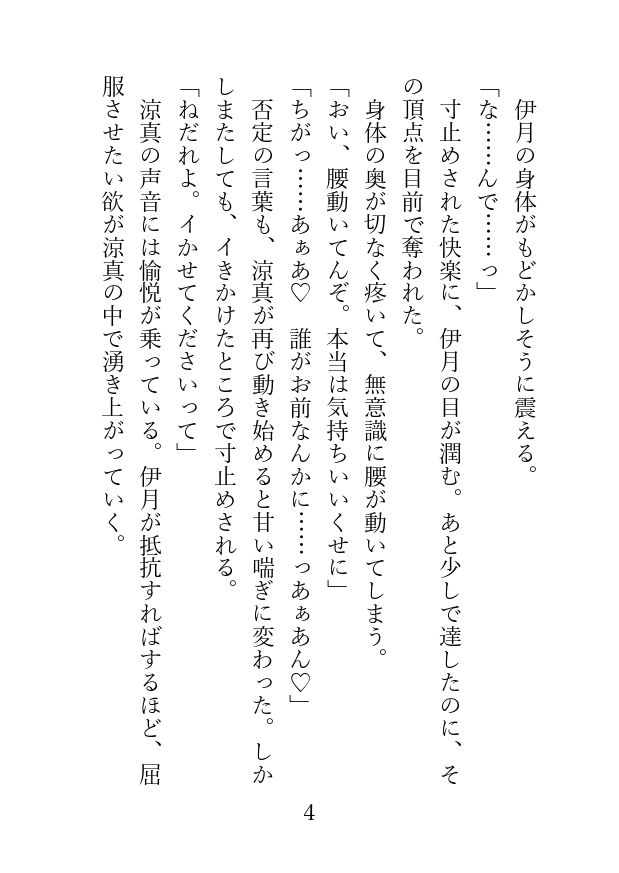 伊月の身体がもどかしそうに震える。

「な……んで……っ」

寸止めされた快楽に、伊月の目が潤む。あと少しで達したのに、その頂点を目前で奪われた。

身体の奥が切なく疼いて、無意識に腰が動いてしまう。

「おい、腰動いてんぞ。本当は気持ちいいくせに」

「ちがっ……あぁあ♡　誰がお前なんかに……っあぁあん♡」

否定の言葉も、涼真が再び動き始めると甘い喘ぎに変わった。しかしまたしても、イきかけたところで寸止めされる。

「ねだれよ。イかせてくださいって」

涼真の声音には愉悦が乗っている。伊月が抵抗すればするほど、屈服させたい欲が涼真の中で湧き上がっていく。

4